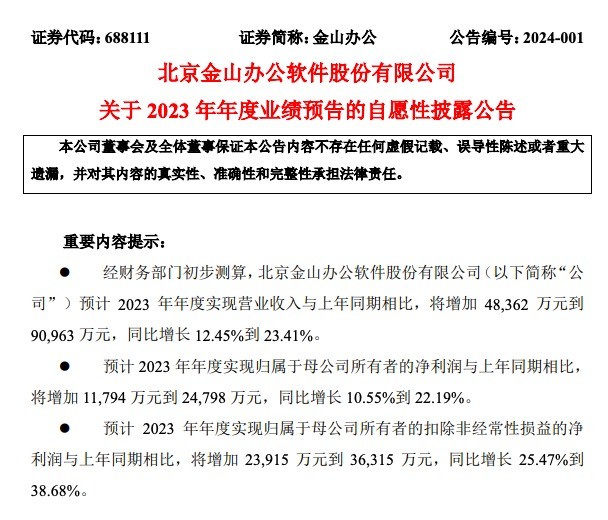 证券代码：688111　　证券简称：金山办公　　公告编号：2024-001

北京金山办公软件股份有限公司
关于 2023 年年度业绩预告的自愿性披露公告

本公司董事会及全体董事保证本公告内容不存在任何虚假记载、误导性陈述或者重大遗漏，并对其内容的真实性、准确性和完整性承担法律责任。

重要内容提示：

● 经财务部门初步测算，北京金山办公软件股份有限公司（以下简称“公司”）预计 2023 年年度实现营业收入与上年同期相比，将增加 48,362 万元到 90,963 万元，同比增长 12.45%到 23.41%。

● 预计 2023 年年度实现归属于母公司所有者的净利润与上年同期相比，将增加 11,794 万元到 24,798 万元，同比增长 10.55%到 22.19%。

● 预计 2023 年年度实现归属于母公司所有者的扣除非经常性损益的净利润与上年同期相比，将增加 23,915 万元到 36,315 万元，同比增长 25.47%到 38.68%。